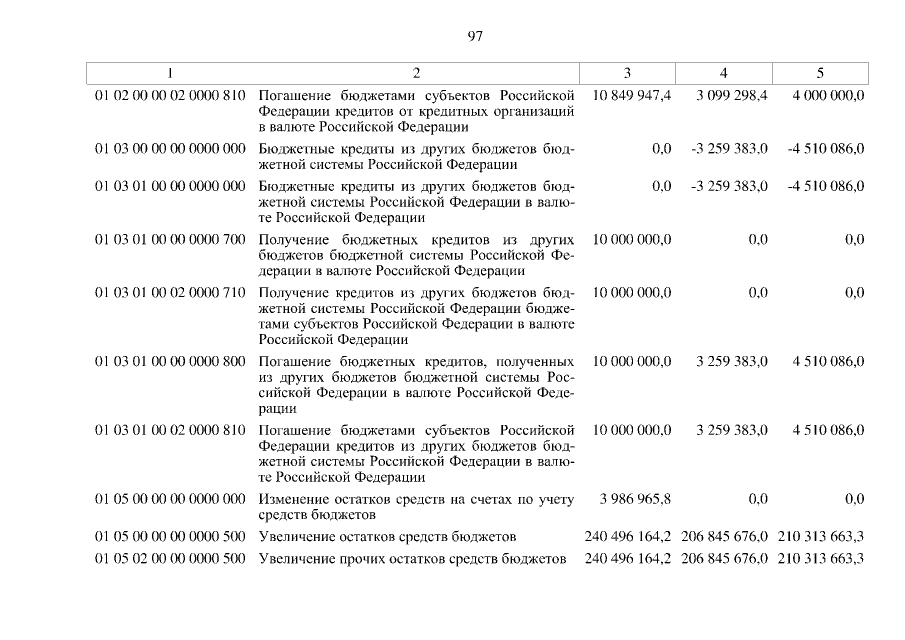 97

| 1 | 2 | 3 | 4 | 5 |
|---|---|---|---|---|
| 01 02 00 00 02 0000 810 | Погашение бюджетами субъектов Российской Федерации кредитов от кредитных организаций в валюте Российской Федерации | 10 849 947,4 | 3 099 298,4 | 4 000 000,0 |
| 01 03 00 00 00 0000 000 | Бюджетные кредиты из других бюджетов бюджетной системы Российской Федерации | 0,0 | -3 259 383,0 | -4 510 086,0 |
| 01 03 01 00 00 0000 000 | Бюджетные кредиты из других бюджетов бюджетной системы Российской Федерации в валюте Российской Федерации | 0,0 | -3 259 383,0 | -4 510 086,0 |
| 01 03 01 00 00 0000 700 | Получение бюджетных кредитов из других бюджетов бюджетной системы Российской Федерации в валюте Российской Федерации | 10 000 000,0 | 0,0 | 0,0 |
| 01 03 01 00 02 0000 710 | Получение кредитов из других бюджетов бюджетной системы Российской Федерации бюджетами субъектов Российской Федерации в валюте Российской Федерации | 10 000 000,0 | 0,0 | 0,0 |
| 01 03 01 00 00 0000 800 | Погашение бюджетных кредитов, полученных из других бюджетов бюджетной системы Российской Федерации в валюте Российской Федерации | 10 000 000,0 | 3 259 383,0 | 4 510 086,0 |
| 01 03 01 00 02 0000 810 | Погашение бюджетами субъектов Российской Федерации кредитов из других бюджетов бюджетной системы Российской Федерации в валюте Российской Федерации | 10 000 000,0 | 3 259 383,0 | 4 510 086,0 |
| 01 05 00 00 00 0000 000 | Изменение остатков средств на счетах по учету средств бюджетов | 3 986 965,8 | 0,0 | 0,0 |
| 01 05 00 00 00 0000 500 | Увеличение остатков средств бюджетов | 240 496 164,2 | 206 845 676,0 | 210 313 663,3 |
| 01 05 02 00 00 0000 500 | Увеличение прочих остатков средств бюджетов | 240 496 164,2 | 206 845 676,0 | 210 313 663,3 |